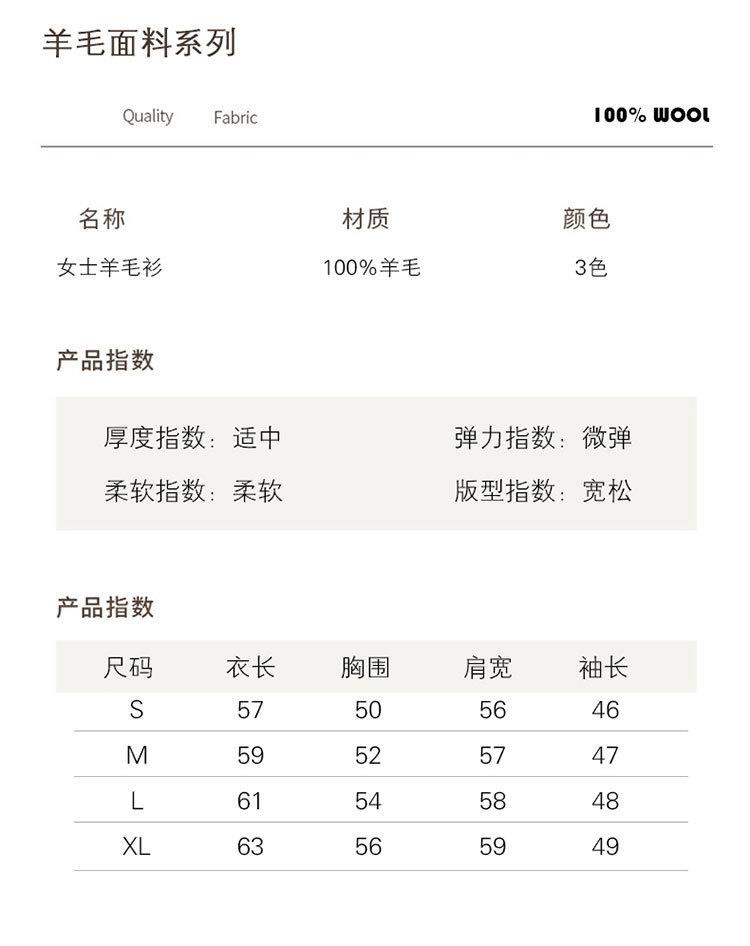 羊毛面料系列

Quality Fabric

100% WOOL

| 名称 | 材质 | 颜色 |
|---|---|---|
| 女士羊毛衫 | 100%羊毛 | 3色 |

产品指数

厚度指数：适中 弹力指数：微弹

柔软指数：柔软 版型指数：宽松

产品指数

| 尺码 | 衣长 | 胸围 | 肩宽 | 袖长 |
|---|---|---|---|---|
| S | 57 | 50 | 56 | 46 |
| M | 59 | 52 | 57 | 47 |
| L | 61 | 54 | 58 | 48 |
| XL | 63 | 56 | 59 | 49 |